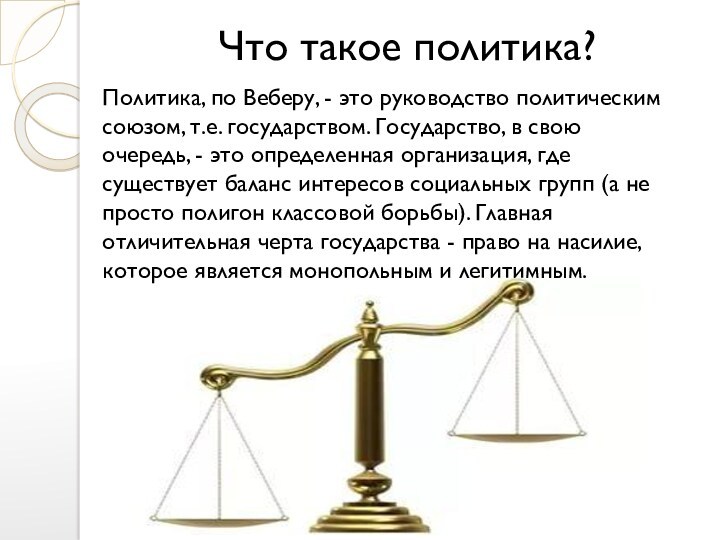 Что такое политика?

Политика, по Веберу, - это руководство политическим союзом, т.е. государством. Государство, в свою очередь, - это определенная организация, где существует баланс интересов социальных групп (а не просто полигон классовой борьбы). Главная отличительная черта государства - право на насилие, которое является монопольным и легитимным.